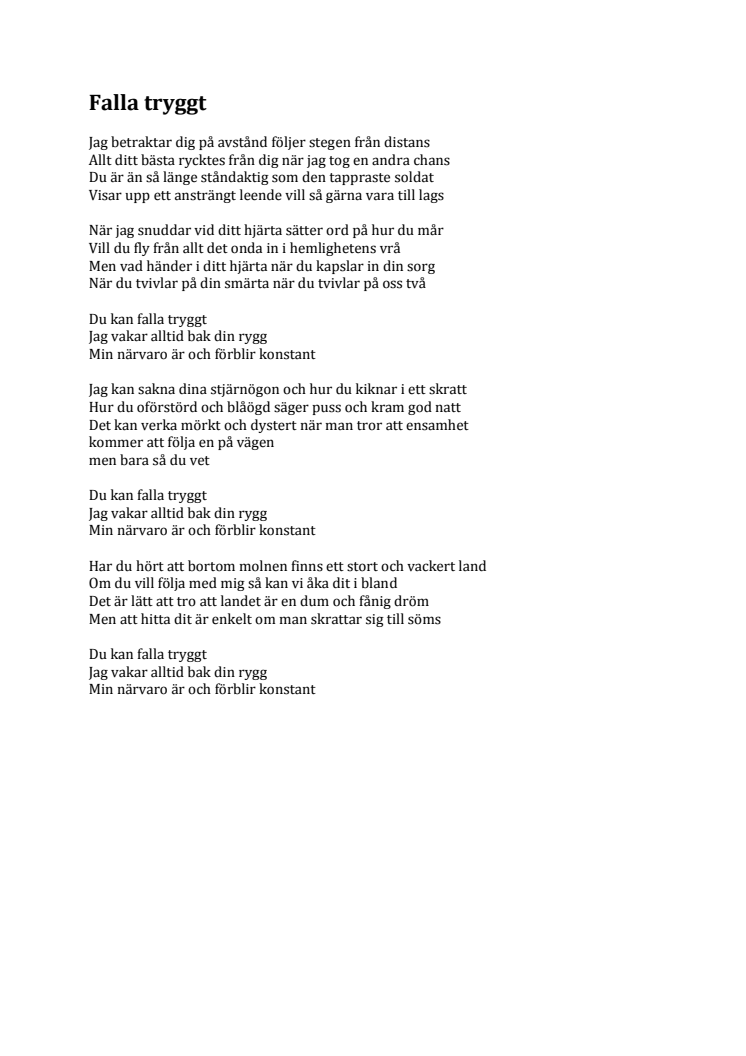 Falla tryggt

Jag betraktar dig på avstånd följer stegen från distans
Allt ditt bästa rycktes från dig när jag tog en andra chans
Du är än så länge ståndaktig som den tappraste soldat
Visar upp ett ansträngt leende vill så gärna vara till lags

När jag snuddar vid ditt hjärta sätter ord på hur du mår
Vill du fly från allt det onda in i hemlighetens vrå
Men vad händer i ditt hjärta när du kapslar in din sorg
När du tvivlar på din smärta när du tvivlar på oss två

Du kan falla tryggt
Jag vakar alltid bak din rygg
Min närvaro är och förblir konstant

Jag kan sakna dina stjärnögon och hur du kiknar i ett skratt
Hur du oförstörd och blåögd säger puss och kram god natt
Det kan verka mörkt och dystert när man tror att ensamhet
kommer att följa en på vägen
men bara så du vet

Du kan falla tryggt
Jag vakar alltid bak din rygg
Min närvaro är och förblir konstant

Har du hört att bortom molnen finns ett stort och vackert land
Om du vill följa med mig så kan vi åka dit i bland
Det är lätt att tro att landet är en dum och fånig dröm
Men att hitta dit är enkelt om man skrattar sig till söms

Du kan falla tryggt
Jag vakar alltid bak din rygg
Min närvaro är och förblir konstant